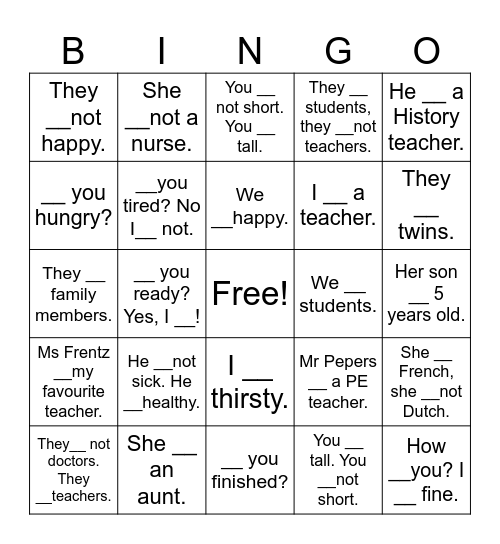 | B | I | N | G | O |
|---|---|---|---|---|
| They __not happy. | She __not a nurse. | You __ not short. You __ tall. | They __ students, they __not teachers. | He __ a History teacher. |
| __ you hungry? | __you tired? No I__ not. | We __happy. | I __ a teacher. | They __ twins. |
| They __ family members. | __ you ready? Yes, I __! | Free! | We __ students. | Her son __ 5 years old. |
| Ms Frentz __my favourite teacher. | He __not sick. He __healthy. | I __ thirsty. | Mr Pepers __ a PE teacher. | She __ French, she __not Dutch. |
| They__ not doctors. They __teachers. | She __ an aunt. | __ you finished? | You __ tall. You __not short. | How __you? I __ fine. |